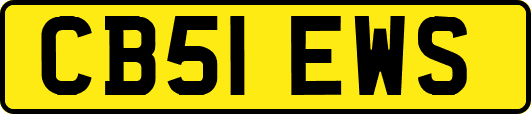 CB51 EWS